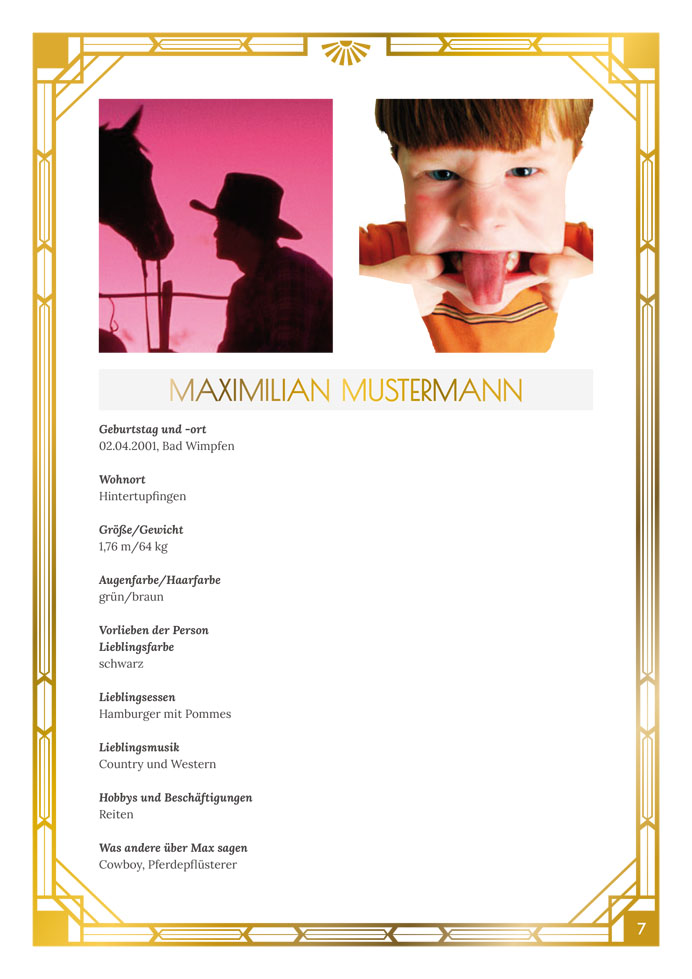 MAXIMILIAN MUSTERMANN

Geburtstag und -ort
02.04.2001, Bad Wimpfen

Wohnort
Hintertupfingen

Größe/Gewicht
1,76 m/64 kg

Augenfarbe/Haarfarbe
grün/braun

Vorlieben der Person
Lieblingsfarbe
schwarz

Lieblingsessen
Hamburger mit Pommes

Lieblingsmusik
Country und Western

Hobbys und Beschäftigungen
Reiten

Was andere über Max sagen
Cowboy, Pferdepflüsterer

7